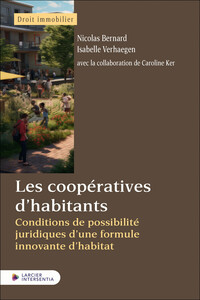 Droit immobilier

Nicolas Bernard
Isabelle Verhaegen
avec la collaboration de Caroline Ker

Les coopératives d'habitants

Conditions de possibilité juridiques d'une formule innovante d'habitat

LARCIER INTERSENTIA